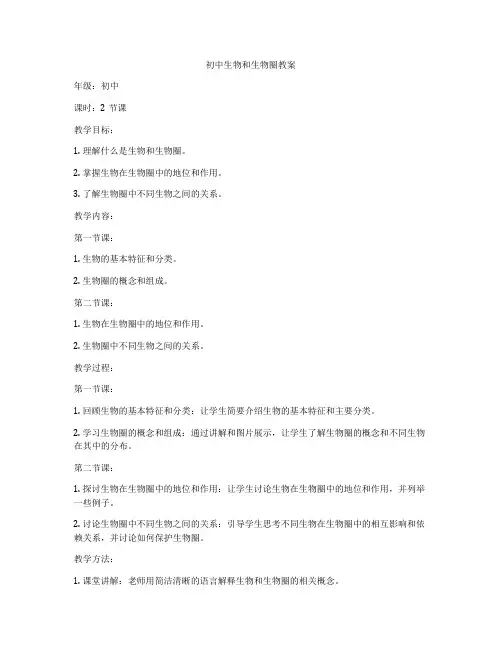 初中生物和生物圈教案

年级：初中

课时：2 节课

教学目标：

1. 理解什么是生物和生物圈。

2. 掌握生物在生物圈中的地位和作用。

3. 了解生物圈中不同生物之间的关系。

教学内容：

第一节课：

1. 生物的基本特征和分类。

2. 生物圈的概念和组成。

第二节课：

1. 生物在生物圈中的地位和作用。

2. 生物圈中不同生物之间的关系。

教学过程：

第一节课：

1. 回顾生物的基本特征和分类：让学生简要介绍生物的基本特征和主要分类。

2. 学习生物圈的概念和组成：通过讲解和图片展示，让学生了解生物圈的概念和不同生物在其中的分布。

第二节课：

1. 探讨生物在生物圈中的地位和作用：让学生讨论生物在生物圈中的地位和作用，并列举一些例子。

2. 讨论生物圈中不同生物之间的关系：引导学生思考不同生物在生物圈中的相互影响和依赖关系，并讨论如何保护生物圈。

教学方法：

1. 课堂讲解：老师用简洁清晰的语言解释生物和生物圈的相关概念。